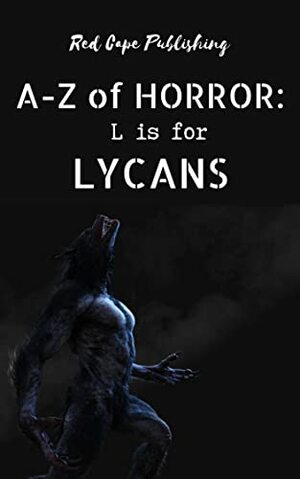 Red Cape Publishing

A-Z of HORROR:
L is for
LYCANS